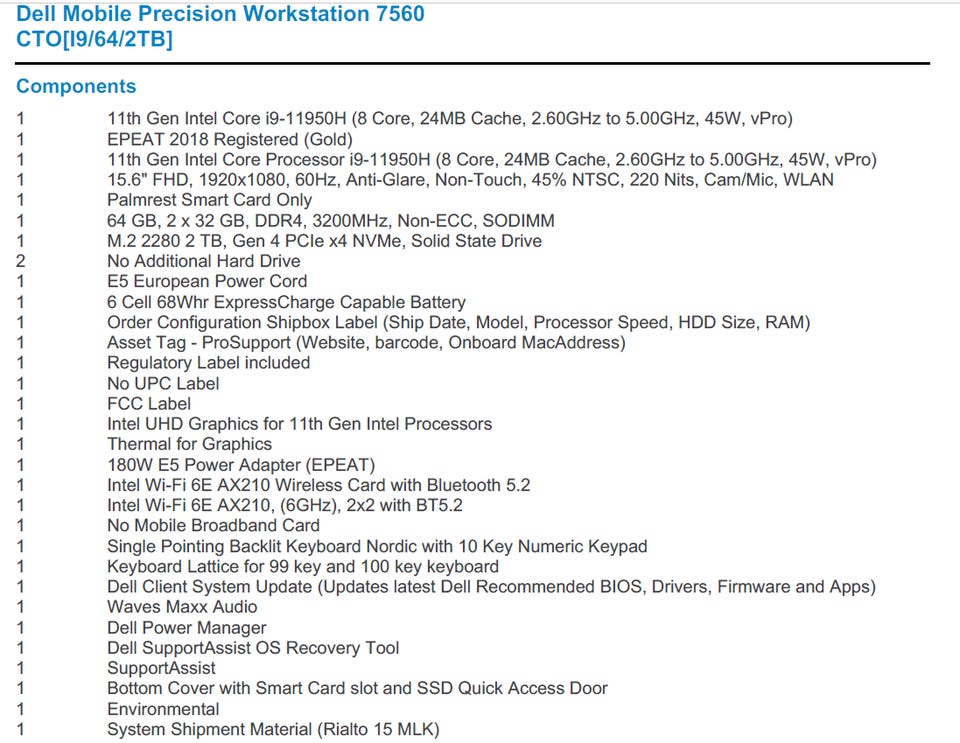 Dell Mobile Precision Workstation 7560
CTO[I9/64/2TB]

Components

| | |
|---|---|
| 1 | 11th Gen Intel Core i9-11950H (8 Core, 24MB Cache, 2.60GHz to 5.00GHz, 45W, vPro) |
| 1 | EPEAT 2018 Registered (Gold) |
| 1 | 11th Gen Intel Core Processor i9-11950H (8 Core, 24MB Cache, 2.60GHz to 5.00GHz, 45W, vPro) |
| 1 | 15.6" FHD, 1920x1080, 60Hz, Anti-Glare, Non-Touch, 45% NTSC, 220 Nits, Cam/Mic, WLAN |
| 1 | Palmrest Smart Card Only |
| 1 | 64 GB, 2 x 32 GB, DDR4, 3200MHz, Non-ECC, SODIMM |
| 1 | M.2 2280 2 TB, Gen 4 PCIe x4 NVMe, Solid State Drive |
| 2 | No Additional Hard Drive |
| 1 | E5 European Power Cord |
| 1 | 6 Cell 68Whr ExpressCharge Capable Battery |
| 1 | Order Configuration Shipbox Label (Ship Date, Model, Processor Speed, HDD Size, RAM) |
| 1 | Asset Tag - ProSupport (Website, barcode, Onboard MacAddress) |
| 1 | Regulatory Label included |
| 1 | No UPC Label |
| 1 | FCC Label |
| 1 | Intel UHD Graphics for 11th Gen Intel Processors |
| 1 | Thermal for Graphics |
| 1 | 180W E5 Power Adapter (EPEAT) |
| 1 | Intel Wi-Fi 6E AX210 Wireless Card with Bluetooth 5.2 |
| 1 | Intel Wi-Fi 6E AX210, (6GHz), 2x2 with BT5.2 |
| 1 | No Mobile Broadband Card |
| 1 | Single Pointing Backlit Keyboard Nordic with 10 Key Numeric Keypad |
| 1 | Keyboard Lattice for 99 key and 100 key keyboard |
| 1 | Dell Client System Update (Updates latest Dell Recommended BIOS, Drivers, Firmware and Apps) |
| 1 | Waves Maxx Audio |
| 1 | Dell Power Manager |
| 1 | Dell SupportAssist OS Recovery Tool |
| 1 | SupportAssist |
| 1 | Bottom Cover with Smart Card slot and SSD Quick Access Door |
| 1 | Environmental |
| 1 | System Shipment Material (Rialto 15 MLK) |